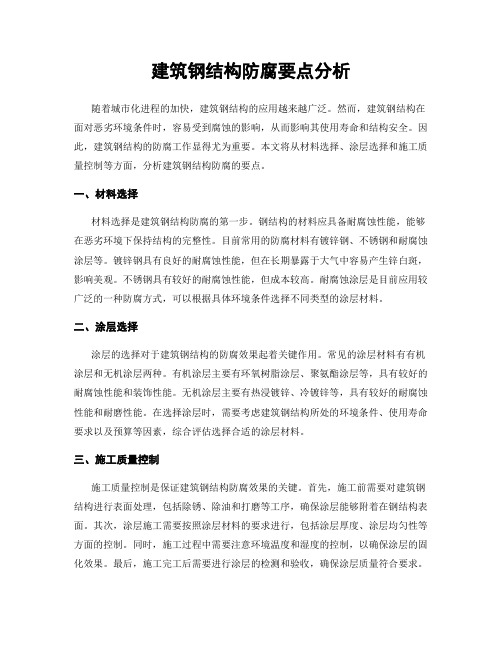 建筑钢结构防腐要点分析

随着城市化进程的加快，建筑钢结构的应用越来越广泛。然而，建筑钢结构在面对恶劣环境条件时，容易受到腐蚀的影响，从而影响其使用寿命和结构安全。因此，建筑钢结构的防腐工作显得尤为重要。本文将从材料选择、涂层选择和施工质量控制等方面，分析建筑钢结构防腐的要点。

一、材料选择

材料选择是建筑钢结构防腐的第一步。钢结构的材料应具备耐腐蚀性能，能够在恶劣环境下保持结构的完整性。目前常用的防腐材料有镀锌钢、不锈钢和耐腐蚀涂层等。镀锌钢具有良好的耐腐蚀性能，但在长期暴露于大气中容易产生锌白斑，影响美观。不锈钢具有较好的耐腐蚀性能，但成本较高。耐腐蚀涂层是目前应用较广泛的一种防腐方式，可以根据具体环境条件选择不同类型的涂层材料。

二、涂层选择

涂层的选择对于建筑钢结构的防腐效果起着关键作用。常见的涂层材料有有机涂层和无机涂层两种。有机涂层主要有环氧树脂涂层、聚氨酯涂层等，具有较好的耐腐蚀性能和装饰性能。无机涂层主要有热浸镀锌、冷镀锌等，具有较好的耐腐蚀性能和耐磨性能。在选择涂层时，需要考虑建筑钢结构所处的环境条件、使用寿命要求以及预算等因素，综合评估选择合适的涂层材料。

三、施工质量控制

施工质量控制是保证建筑钢结构防腐效果的关键。首先，施工前需要对建筑钢结构进行表面处理，包括除锈、除油和打磨等工序，确保涂层能够附着在钢结构表面。其次，涂层施工需要按照涂层材料的要求进行，包括涂层厚度、涂层均匀性等方面的控制。同时，施工过程中需要注意环境温度和湿度的控制，以确保涂层的固化效果。最后，施工完工后需要进行涂层的检测和验收，确保涂层质量符合要求。